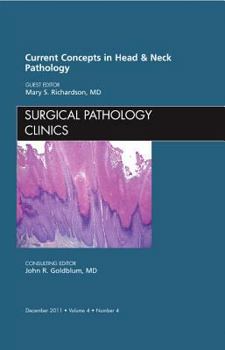 Current Concepts in Head & Neck Pathology

GUEST EDITOR
Mary S. Richardson, MD

SURGICAL PATHOLOGY CLINICS

CONSULTING EDITOR
John R. Goldblum, MD

December 2011 • Volume 4 • Number 4